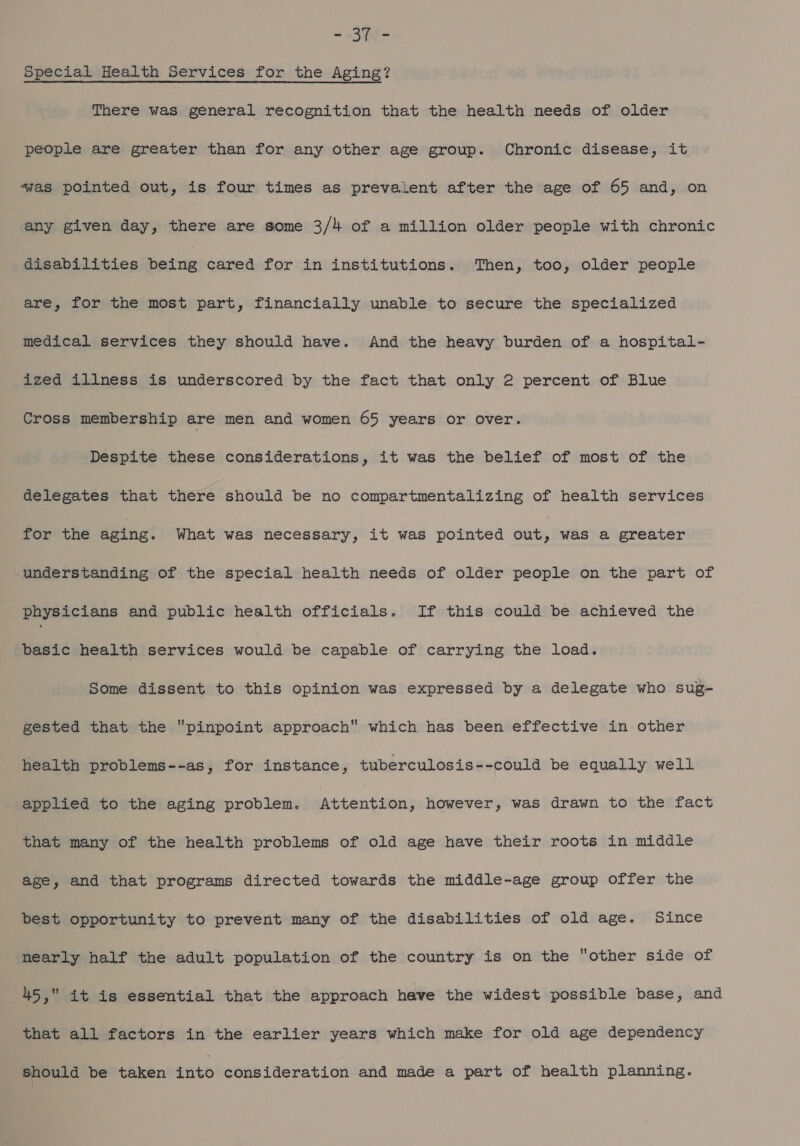 - 37 -

Special Health Services for the Aging?

There was general recognition that the health needs of older people are greater than for any other age group. Chronic disease, it was pointed out, is four times as prevalent after the age of 65 and, on any given day, there are some 3/4 of a million older people with chronic disabilities being cared for in institutions. Then, too, older people are, for the most part, financially unable to secure the specialized medical services they should have. And the heavy burden of a hospitalized illness is underscored by the fact that only 2 percent of Blue Cross membership are men and women 65 years or over.

Despite these considerations, it was the belief of most of the delegates that there should be no compartmentalizing of health services for the aging. What was necessary, it was pointed out, was a greater understanding of the special health needs of older people on the part of physicians and public health officials. If this could be achieved the basic health services would be capable of carrying the load.

Some dissent to this opinion was expressed by a delegate who suggested that the "pinpoint approach" which has been effective in other health problems--as, for instance, tuberculosis--could be equally well applied to the aging problem. Attention, however, was drawn to the fact that many of the health problems of old age have their roots in middle age, and that programs directed towards the middle-age group offer the best opportunity to prevent many of the disabilities of old age. Since nearly half the adult population of the country is on the "other side of 45," it is essential that the approach have the widest possible base, and that all factors in the earlier years which make for old age dependency should be taken into consideration and made a part of health planning.